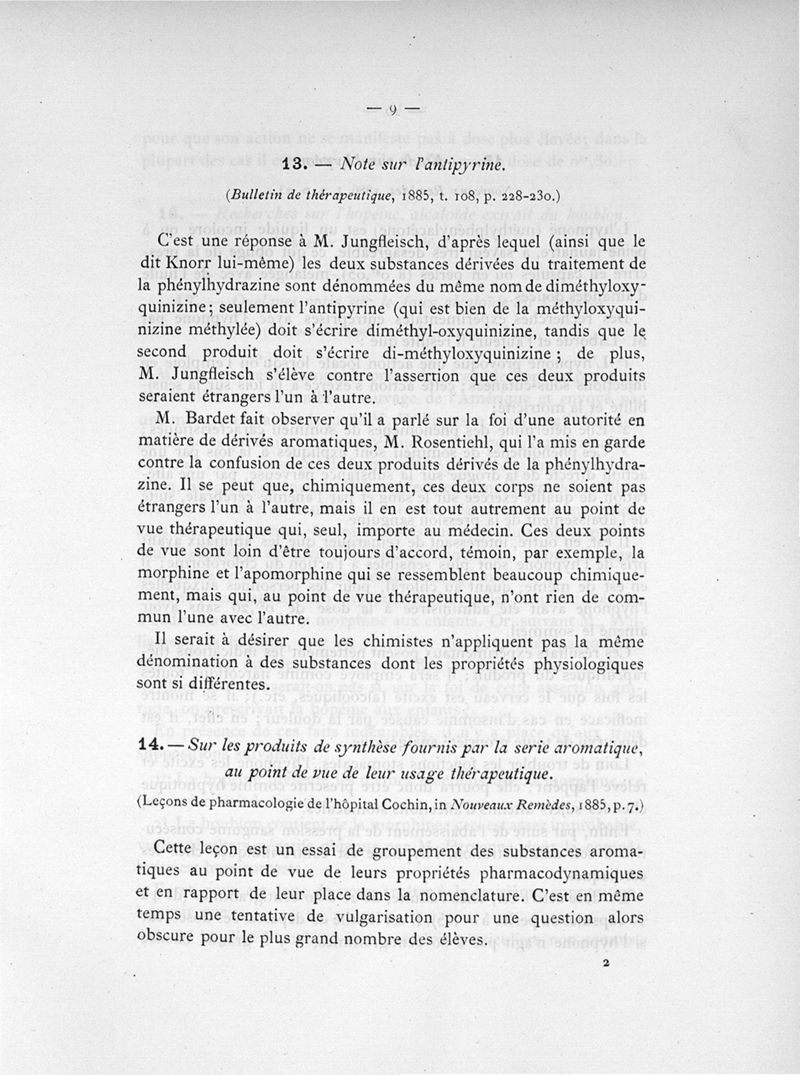 — 9 —

13. — Note sur l'antipyrine.

(Bulletin de thérapeutique, 1885, t. 108, p. 228-230.)

C'est une réponse à M. Jungfleisch, d'après lequel (ainsi que le dit Knorr lui-même) les deux substances dérivées du traitement de la phénylhydrazine sont dénommées du même nom de diméthyloxyquinizine; seulement l'antipyrine (qui est bien de la méthyloxyquinizine méthylée) doit s'écrire diméthyl-oxyquinizine, tandis que le second produit doit s'écrire di-méthyloxyquinizine; de plus, M. Jungfleisch s'élève contre l'assertion que ces deux produits seraient étrangers l'un à l'autre.

M. Bardet fait observer qu'il a parlé sur la foi d'une autorité en matière de dérivés aromatiques, M. Rosentiehl, qui l'a mis en garde contre la confusion de ces deux produits dérivés de la phénylhydrazine. Il se peut que, chimiquement, ces deux corps ne soient pas étrangers l'un à l'autre, mais il en est tout autrement au point de vue thérapeutique qui, seul, importe au médecin. Ces deux points de vue sont loin d'être toujours d'accord, témoin, par exemple, la morphine et l'apomorphine qui se ressemblent beaucoup chimiquement, mais qui, au point de vue thérapeutique, n'ont rien de commun l'une avec l'autre.

Il serait à désirer que les chimistes n'appliquent pas la même dénomination à des substances dont les propriétés physiologiques sont si différentes.

14. — Sur les produits de synthèse fournis par la serie aromatique, au point de vue de leur usage thérapeutique.

(Leçons de pharmacologie de l'hôpital Cochin, in Nouveaux Remèdes, 1885, p. 7.)

Cette leçon est un essai de groupement des substances aromatiques au point de vue de leurs propriétés pharmacodynamiques et en rapport de leur place dans la nomenclature. C'est en même temps une tentative de vulgarisation pour une question alors obscure pour le plus grand nombre des élèves.

2